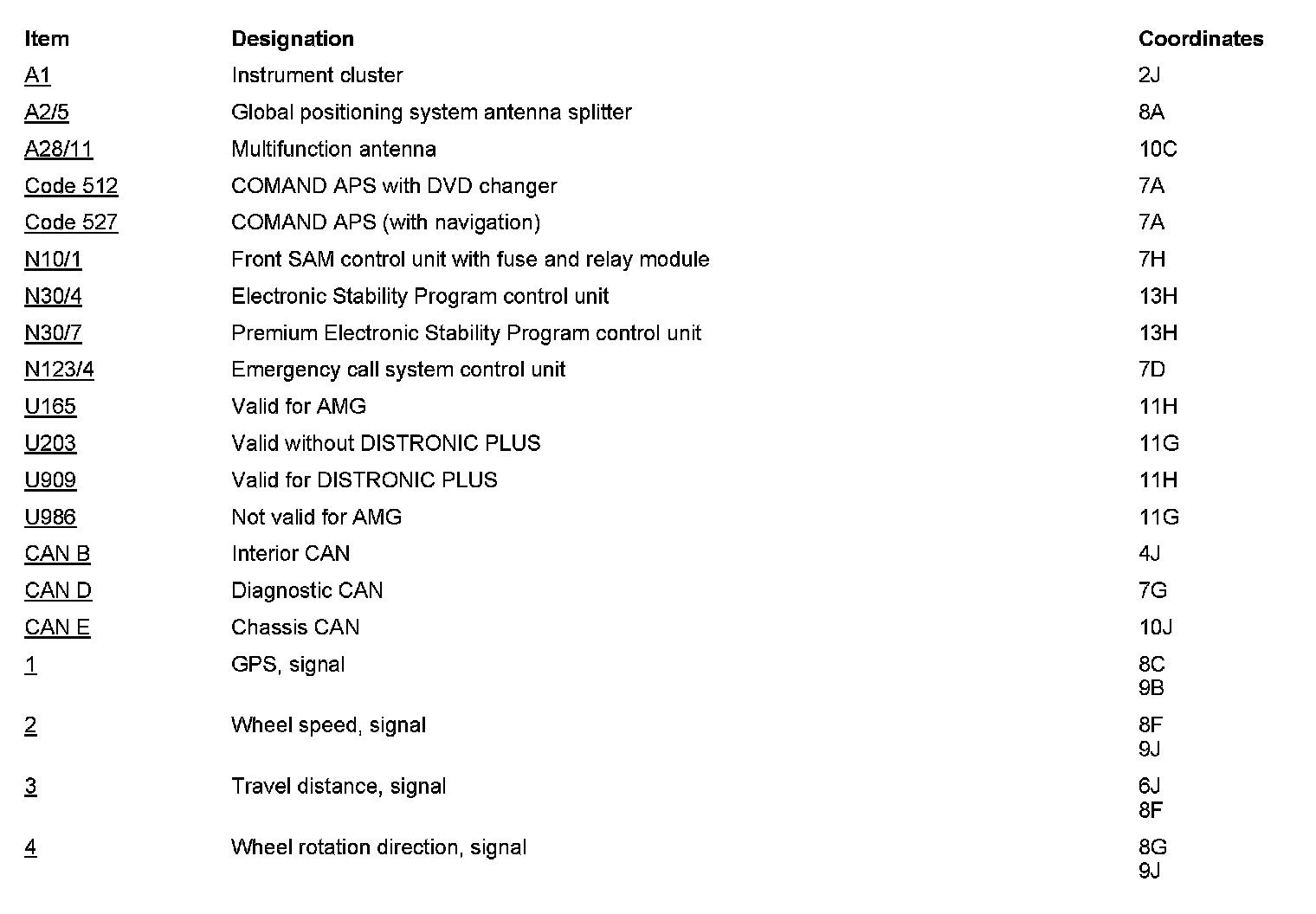 | Item | Designation | Coordinates |
|---|---|---|
| A1 | Instrument cluster | 2J |
| A2/5 | Global positioning system antenna splitter | 8A |
| A28/11 | Multifunction antenna | 10C |
| Code 512 | COMAND APS with DVD changer | 7A |
| Code 527 | COMAND APS (with navigation) | 7A |
| N10/1 | Front SAM control unit with fuse and relay module | 7H |
| N30/4 | Electronic Stability Program control unit | 13H |
| N30/7 | Premium Electronic Stability Program control unit | 13H |
| N123/4 | Emergency call system control unit | 7D |
| U165 | Valid for AMG | 11H |
| U203 | Valid without DISTRONIC PLUS | 11G |
| U909 | Valid for DISTRONIC PLUS | 11H |
| U986 | Not valid for AMG | 11G |
| CAN B | Interior CAN | 4J |
| CAN D | Diagnostic CAN | 7G |
| CAN E | Chassis CAN | 10J |
| 1 | GPS, signal | 8C 9B |
| 2 | Wheel speed, signal | 8F 9J |
| 3 | Travel distance, signal | 6J 8F |
| 4 | Wheel rotation direction, signal | 8G 9J |